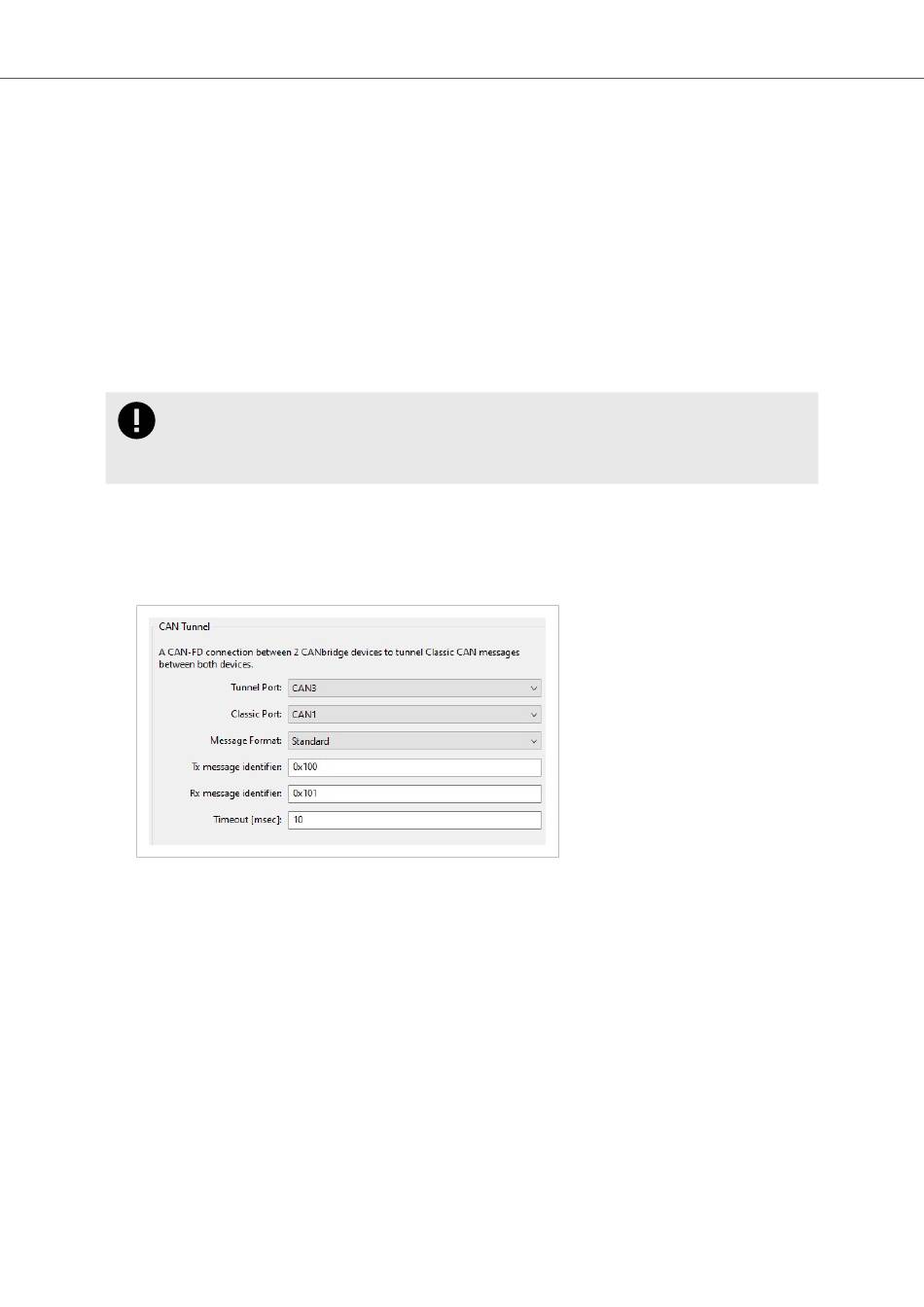 CAN Tunnel

A CAN-FD connection between 2 CANbridge devices to tunnel Classic CAN messages between both devices.

Tunnel Port: CAN3
Classic Port: CAN1
Message Format: Standard
Tx message identifier: 0x100
Rx message identifier: 0x101
Timeout [msec]: 10